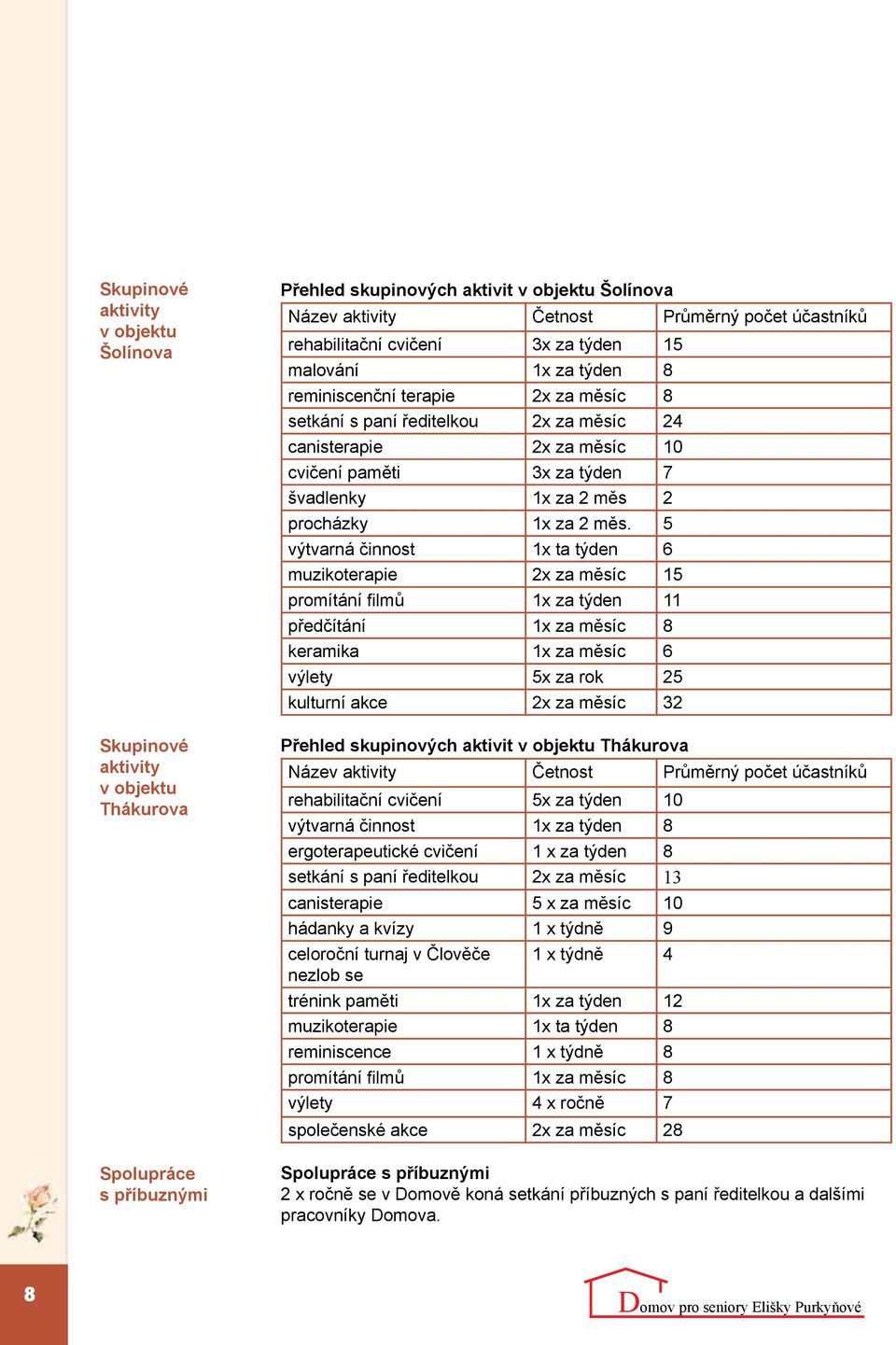 Skupinové aktivity v objektu Šolínova

Přehled skupinových aktivit v objektu Šolínova

| Název aktivity | Četnost | Průměrný počet účastníků |
|---|---|---|
| rehabilitační cvičení | 3x za týden | 15 |
| malování | 1x za týden | 8 |
| reminiscenční terapie | 2x za měsíc | 8 |
| setkání s paní ředitelkou | 2x za měsíc | 24 |
| canisterapie | 2x za měsíc | 10 |
| cvičení paměti | 3x za týden | 7 |
| švadlenky | 1x za 2 měs | 2 |
| procházky | 1x za 2 měs. | 5 |
| výtvarná činnost | 1x ta týden | 6 |
| muzikoterapie | 2x za měsíc | 15 |
| promítání filmů | 1x za týden | 11 |
| předčítání | 1x za měsíc | 8 |
| keramika | 1x za měsíc | 6 |
| výlety | 5x za rok | 25 |
| kulturní akce | 2x za měsíc | 32 |

Skupinové aktivity v objektu Thákurova

Přehled skupinových aktivit v objektu Thákurova

| Název aktivity | Četnost | Průměrný počet účastníků |
|---|---|---|
| rehabilitační cvičení | 5x za týden | 10 |
| výtvarná činnost | 1x za týden | 8 |
| ergoterapeutické cvičení | 1 x za týden | 8 |
| setkání s paní ředitelkou | 2x za měsíc | 13 |
| canisterapie | 5 x za měsíc | 10 |
| hádanky a kvízy | 1 x týdně | 9 |
| celoroční turnaj v Člověče nezlob se | 1 x týdně | 4 |
| trénink paměti | 1x za týden | 12 |
| muzikoterapie | 1x ta týden | 8 |
| reminiscence | 1 x týdně | 8 |
| promítání filmů | 1x za měsíc | 8 |
| výlety | 4 x ročně | 7 |
| společenské akce | 2x za měsíc | 28 |

Spolupráce s příbuznými

Spolupráce s příbuznými
2 x ročně se v Domově koná setkání příbuzných s paní ředitelkou a dalšími pracovníky Domova.

8

Domov pro seniory Elišky Purkyňové